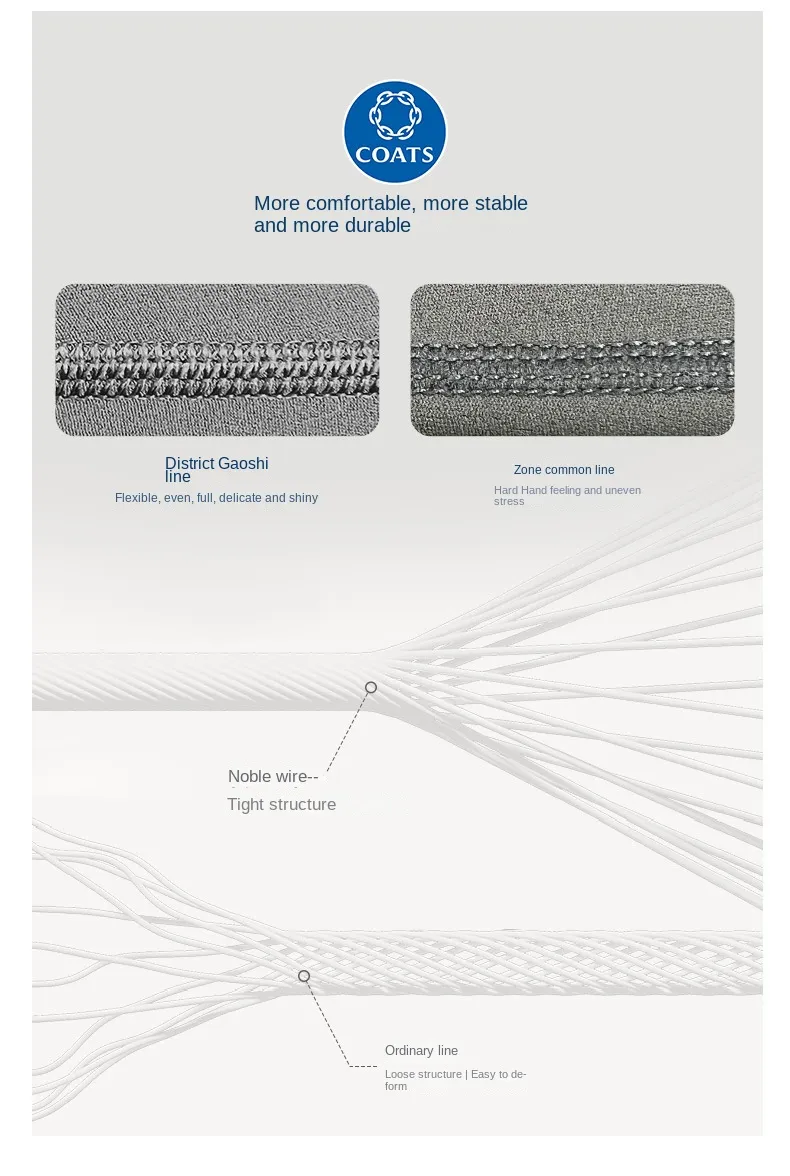 COATS

More comfortable, more stable and more durable

District Gaoshi line

Flexible, even, full, delicate and shiny

Zone common line

Hard Hand feeling and uneven stress

Noble wire--

Tight structure

Ordinary line

Loose structure | Easy to deform